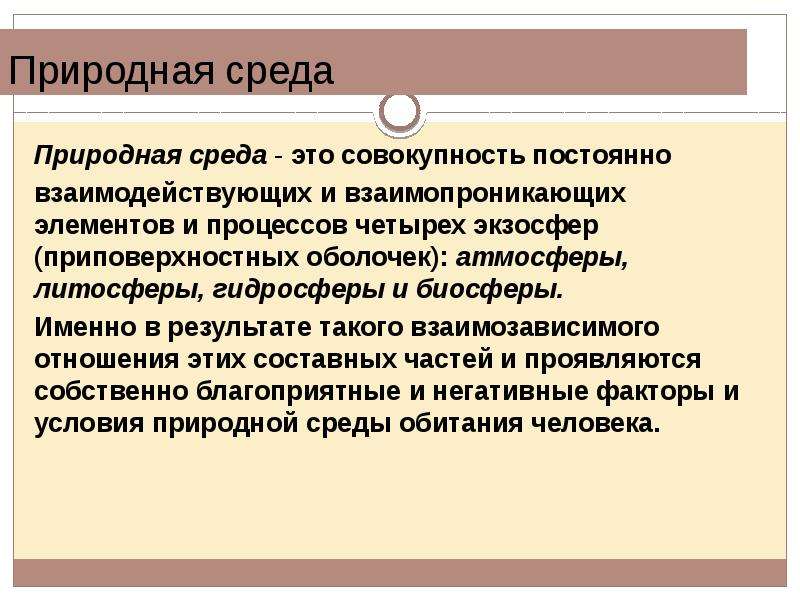 Природная среда

Природная среда - это совокупность постоянно взаимодействующих и взаимопроникающих элементов и процессов четырех экзосфер (приповерхностных оболочек): атмосферы, литосферы, гидросферы и биосферы.

Именно в результате такого взаимозависимого отношения этих составных частей и проявляются собственно благоприятные и негативные факторы и условия природной среды обитания человека.